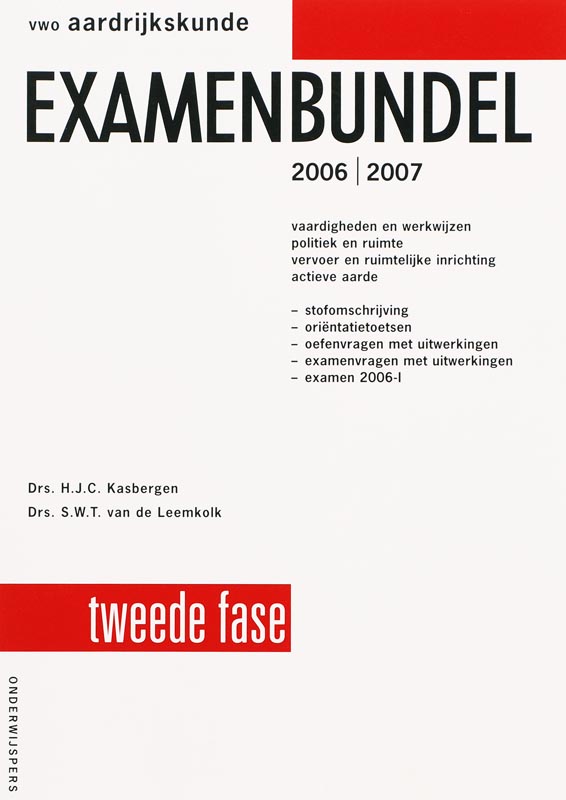 vwo aardrijkskunde

EXAMENBUNDEL

2006 | 2007

vaardigheden en werkwijzen
politiek en ruimte
vervoer en ruimtelijke inrichting
actieve aarde

– stofomschrijving
– oriëntatietoetsen
– oefenvragen met uitwerkingen
– examenvragen met uitwerkingen
– examen 2006-I

Drs. H.J.C. Kasbergen
Drs. S.W.T. van de Leemkolk

tweede fase

ONDERWIJSPERS